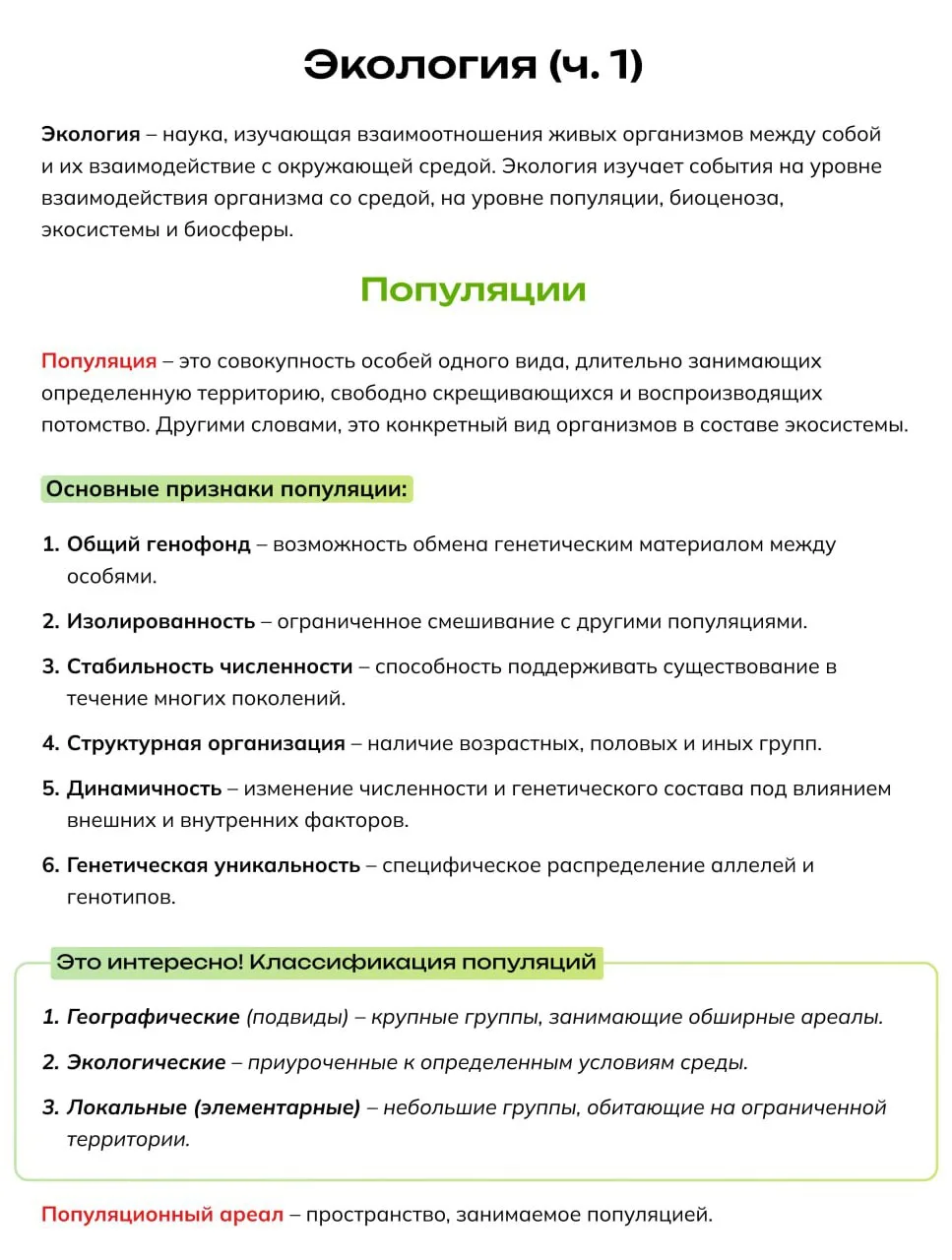 Экология (ч. 1)

Экология – наука, изучающая взаимоотношения живых организмов между собой и их взаимодействие с окружающей средой. Экология изучает события на уровне взаимодействия организма со средой, на уровне популяции, биоценоза, экосистемы и биосферы.

Популяции

Популяция – это совокупность особей одного вида, длительно занимающих определенную территорию, свободно скрещивающихся и воспроизводящих потомство. Другими словами, это конкретный вид организмов в составе экосистемы.

Основные признаки популяции:

1. Общий генофонд – возможность обмена генетическим материалом между особями.

2. Изолированность – ограниченное смешивание с другими популяциями.

3. Стабильность численности – способность поддерживать существование в течение многих поколений.

4. Структурная организация – наличие возрастных, половых и иных групп.

5. Динамичность – изменение численности и генетического состава под влиянием внешних и внутренних факторов.

6. Генетическая уникальность – специфическое распределение аллелей и генотипов.

Это интересно! Классификация популяций

1. Географические (подвиды) – крупные группы, занимающие обширные ареалы.

2. Экологические – приуроченные к определенным условиям среды.

3. Локальные (элементарные) – небольшие группы, обитающие на ограниченной территории.

Популяционный ареал – пространство, занимаемое популяцией.